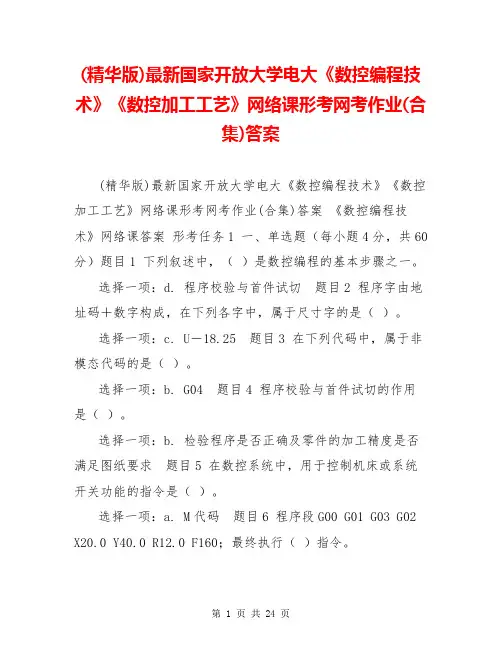 (精华版)最新国家开放大学电大《数控编程技术》《数控加工工艺》网络课形考网考作业(合集)答案

(精华版)最新国家开放大学电大《数控编程技术》《数控加工工艺》网络课形考网考作业(合集)答案 《数控编程技术》网络课答案 形考任务1 一、单选题（每小题4分，共60分）题目1 下列叙述中，（ ）是数控编程的基本步骤之一。

选择一项：d. 程序校验与首件试切 题目2 程序字由地址码＋数字构成，在下列各字中，属于尺寸字的是（ ）。

选择一项：c. U－18.25 题目3 在下列代码中，属于非模态代码的是（ ）。

选择一项：b. G04 题目4 程序校验与首件试切的作用是（ ）。

选择一项：b. 检验程序是否正确及零件的加工精度是否满足图纸要求 题目5 在数控系统中，用于控制机床或系统开关功能的指令是（ ）。

选择一项：a. M代码 题目6 程序段G00 G01 G03 G02 X20.0 Y40.0 R12.0 F160；最终执行（ ）指令。

第 1 页 共 24 页